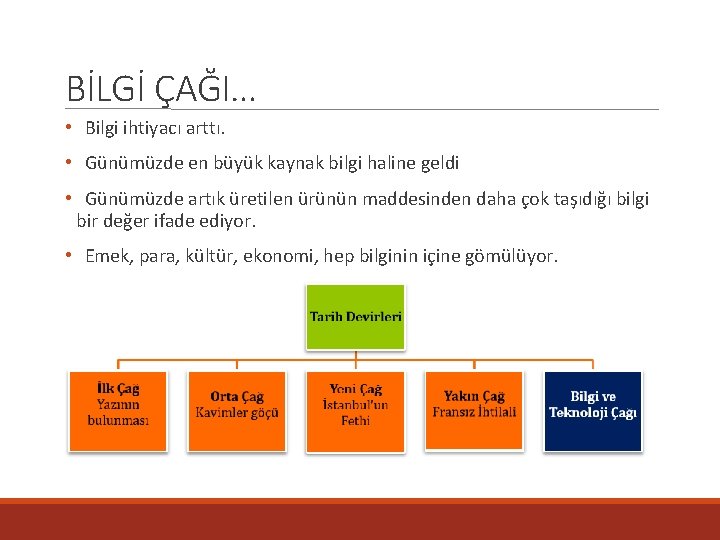 BİLGİ ÇAĞI…

• Bilgi ihtiyacı arttı.

• Günümüzde en büyük kaynak bilgi haline geldi

• Günümüzde artık üretilen ürünün maddesinden daha çok taşıdığı bilgi bir değer ifade ediyor.

• Emek, para, kültür, ekonomi, hep bilginin içine gömülüyor.

Tarih Devirleri

İlk Çağ
Yazının bulunması

Orta Çağ
Kavimler göçü

Yeni Çağ
İstanbul'un Fethi

Yakın Çağ
Fransız İhtilali

Bilgi ve Teknoloji Çağı